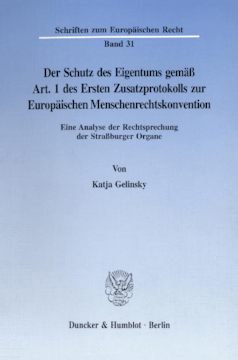 Schriften zum Europäischen Recht

Band 31

Der Schutz des Eigentums gemäß Art. 1 des Ersten Zusatzprotokolls zur Europäischen Menschenrechtskonvention

Eine Analyse der Rechtsprechung der Straßburger Organe

Von

Katja Gelinsky

Duncker & Humblot · Berlin